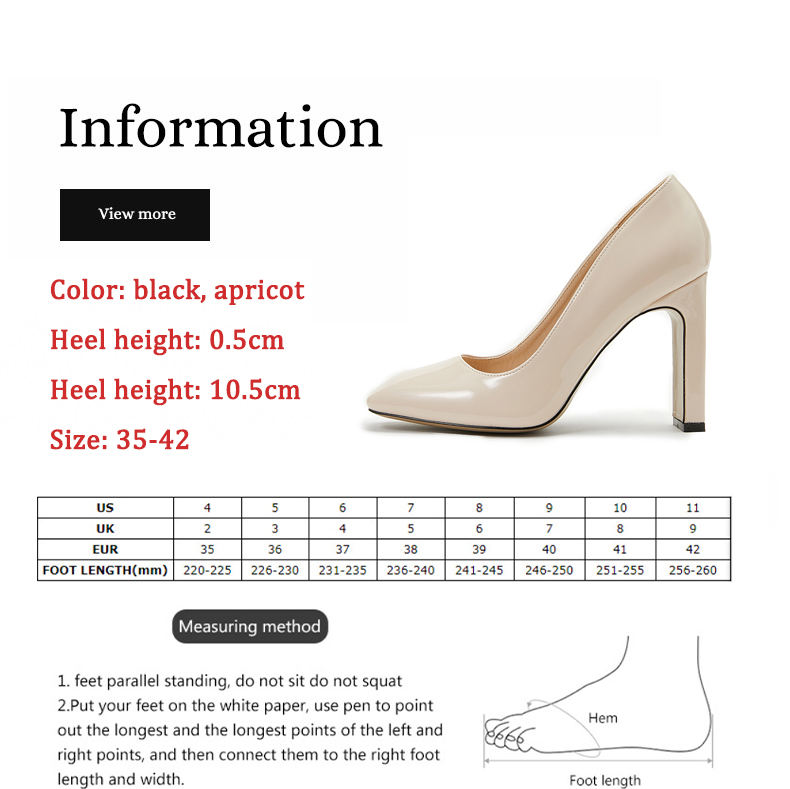 Information

View more

Color: black, apricot

Heel height: 0.5cm

Heel height: 10.5cm

Size: 35-42

| US | 4 | 5 | 6 | 7 | 8 | 9 | 10 | 11 |
|---|---|---|---|---|---|---|---|---|
| UK | 2 | 3 | 4 | 5 | 6 | 7 | 8 | 9 |
| EUR | 35 | 36 | 37 | 38 | 39 | 40 | 41 | 42 |
| FOOT LENGTH(mm) | 220-225 | 226-230 | 231-235 | 236-240 | 241-245 | 246-250 | 251-255 | 256-260 |

Measuring method

1. feet parallel standing, do not sit do not squat
2.Put your feet on the white paper, use pen to point out the longest and the longest points of the left and right points, and then connect them to the right foot length and width.

Hem

Foot length